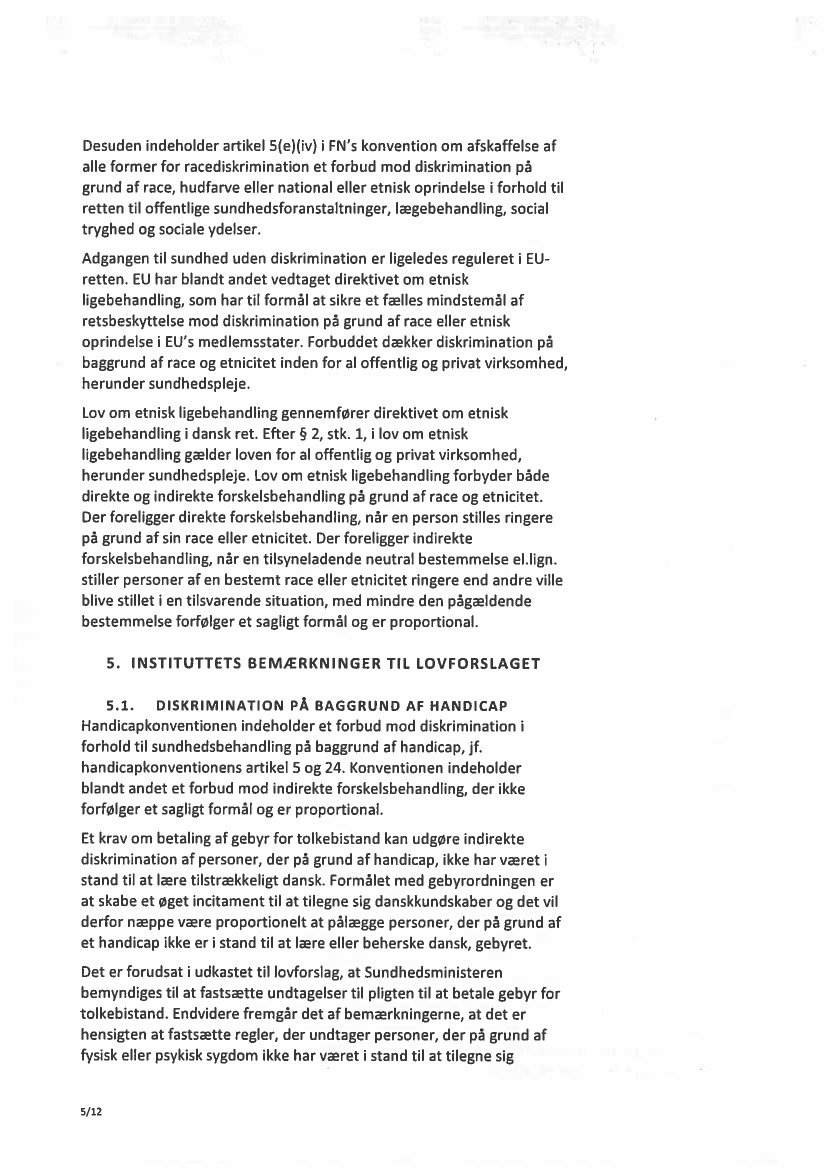 Desuden indeholder artikel 5(e)(iv) i FN's konvention om afskaffelse af alle former for racediskrimination et forbud mod diskrimination på grund af race, hudfarve eller national eller etnisk oprindelse i forhold til retten til offentlige sundhedsforanstaltninger, lægebehandling, social tryghed og sociale ydelser.

Adgangen til sundhed uden diskrimination er ligeledes reguleret i EU-retten. EU har blandt andet vedtaget direktivet om etnisk ligebehandling, som har til formål at sikre et fælles mindstemål af retsbeskyttelse mod diskrimination på grund af race eller etnisk oprindelse i EU's medlemsstater. Forbuddet dækker diskrimination på baggrund af race og etnicitet inden for al offentlig og privat virksomhed, herunder sundhedspleje.

Lov om etnisk ligebehandling gennemfører direktivet om etnisk ligebehandling i dansk ret. Efter § 2, stk. 1, i lov om etnisk ligebehandling gælder loven for al offentlig og privat virksomhed, herunder sundhedspleje. Lov om etnisk ligebehandling forbyder både direkte og indirekte forskelsbehandling på grund af race og etnicitet. Der foreligger direkte forskelsbehandling, når en person stilles ringere på grund af sin race eller etnicitet. Der foreligger indirekte forskelsbehandling, når en tilsyneladende neutral bestemmelse el.lign. stiller personer af en bestemt race eller etnicitet ringere end andre ville blive stillet i en tilsvarende situation, med mindre den pågældende bestemmelse forfølger et sagligt formål og er proportional.

5. INSTITUTTETS BEMÆRKNINGER TIL LOVFORSLAGET

5.1. DISKRIMINATION PÅ BAGGRUND AF HANDICAP
Handicapkonventionen indeholder et forbud mod diskrimination i forhold til sundhedsbehandling på baggrund af handicap, jf. handicapkonventionens artikel 5 og 24. Konventionen indeholder blandt andet et forbud mod indirekte forskelsbehandling, der ikke forfølger et sagligt formål og er proportional.

Et krav om betaling af gebyr for tolkebistand kan udgøre indirekte diskrimination af personer, der på grund af handicap, ikke har været i stand til at lære tilstrækkeligt dansk. Formålet med gebyrordningen er at skabe et øget incitament til at tilegne sig danskkundskaber og det vil derfor næppe være proportionelt at pålægge personer, der på grund af et handicap ikke er i stand til at lære eller beherske dansk, gebyret.

Det er forudsat i udkastet til lovforslag, at Sundhedsministeren bemyndiges til at fastsætte undtagelser til pligten til at betale gebyr for tolkebistand. Endvidere fremgår det af bemærkningerne, at det er hensigten at fastsætte regler, der undtager personer, der på grund af fysisk eller psykisk sygdom ikke har været i stand til at tilegne sig

5/12